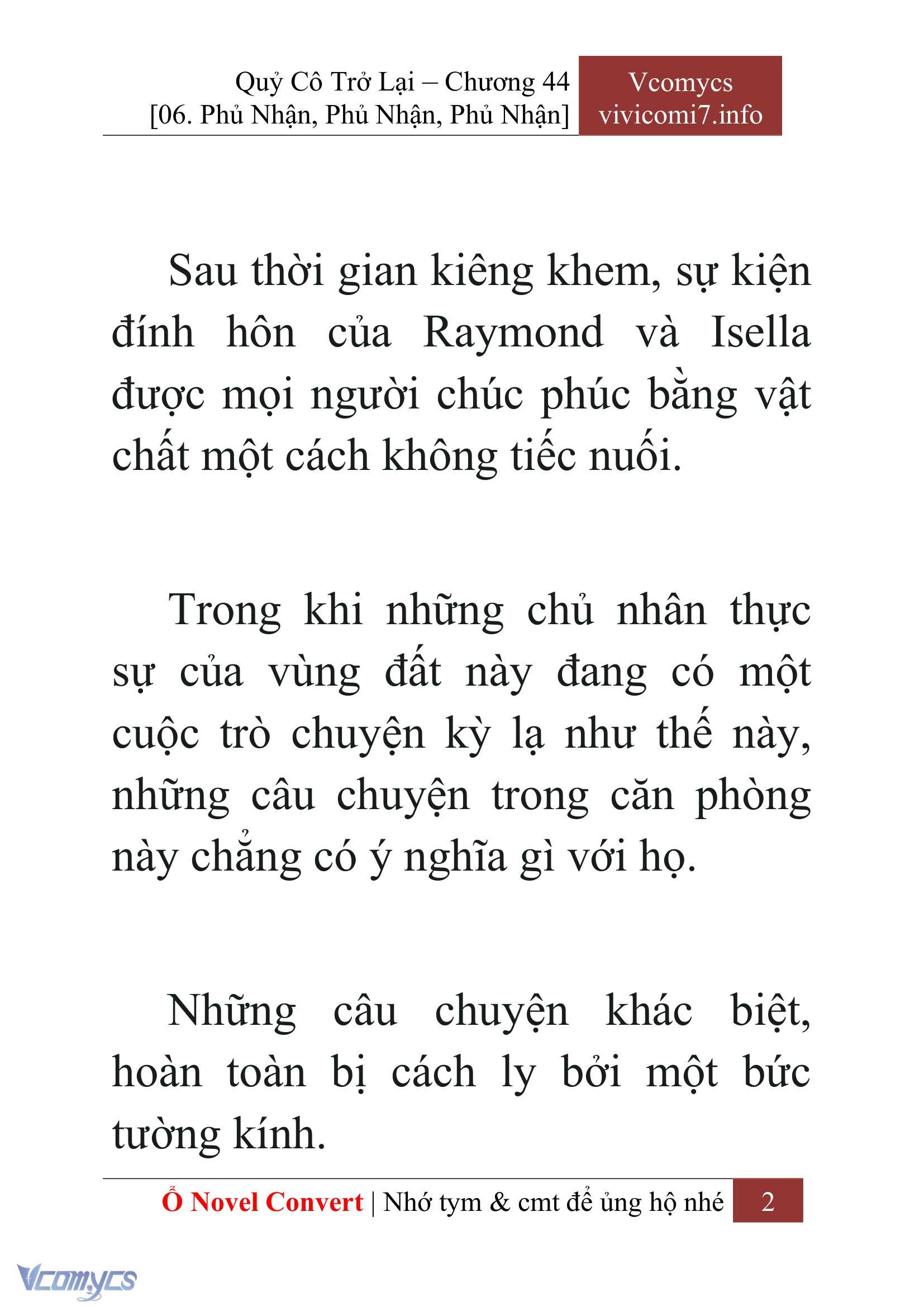 Quỷ Cô Trở Lại – Chương 44
[06. Phủ Nhận, Phủ Nhận, Phủ Nhận]

Vcomycs
vivicomi7.info

Sau thời gian kiêng khem, sự kiện đính hôn của Raymond và Isella được mọi người chúc phúc bằng vật chất một cách không tiếc nuối.

Trong khi những chủ nhân thực sự của vùng đất này đang có một cuộc trò chuyện kỳ lạ như thế này, những câu chuyện trong căn phòng này chẳng có ý nghĩa gì với họ.

Những câu chuyện khác biệt, hoàn toàn bị cách ly bởi một bức tường kính.

Ổ Novel Convert | Nhớ tym & cmt để ủng hộ nhé 2

Vcomycs